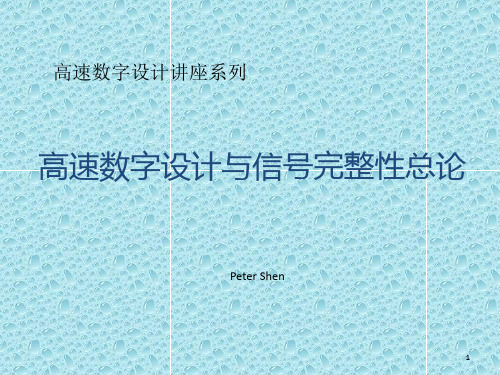 高速数字设计讲座系列

高速数字设计与信号完整性总论

Peter Shen

1